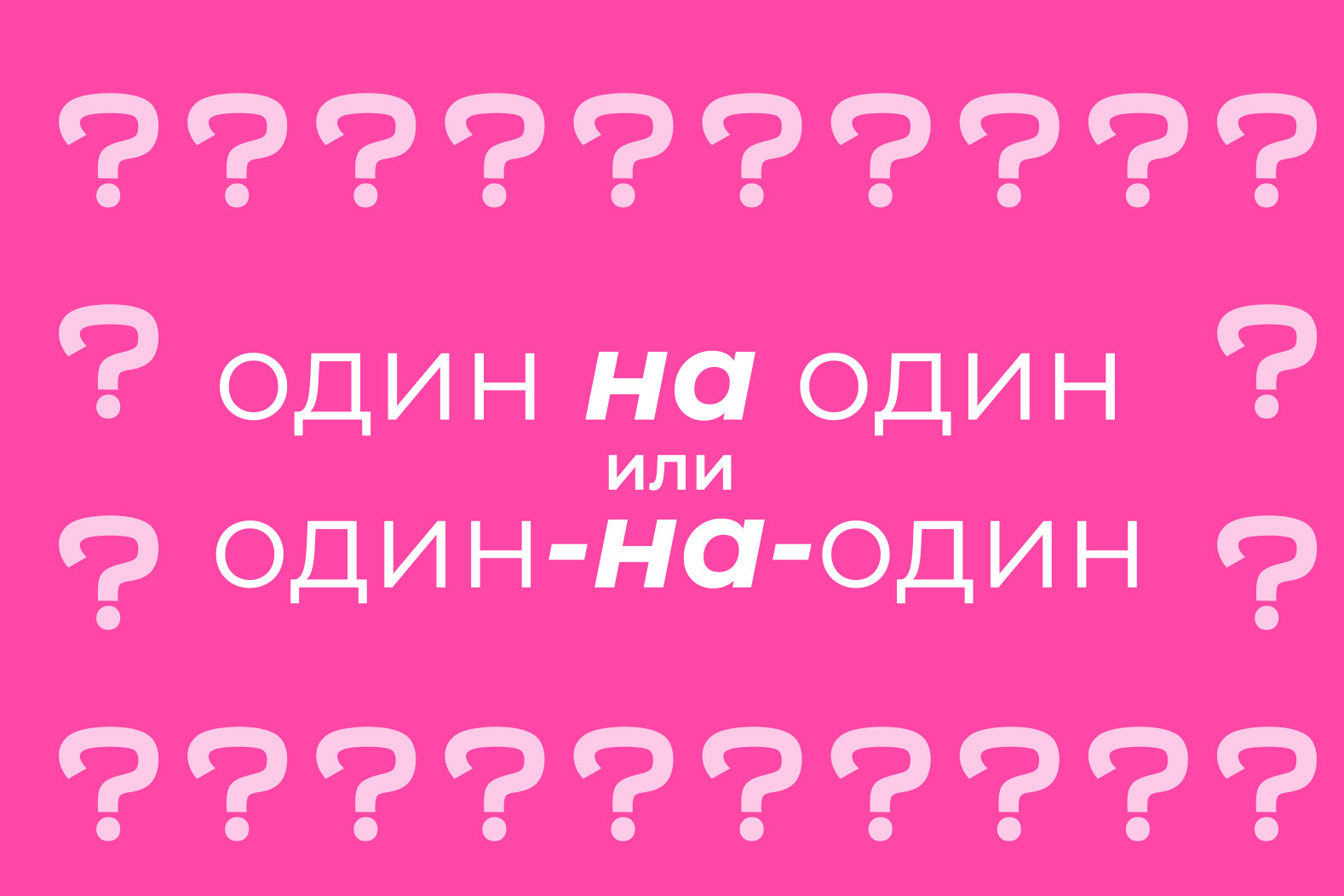 ??????????

? ОДИН на ОДИН ?
или
? ОДИН-на-ОДИН ?

??????????